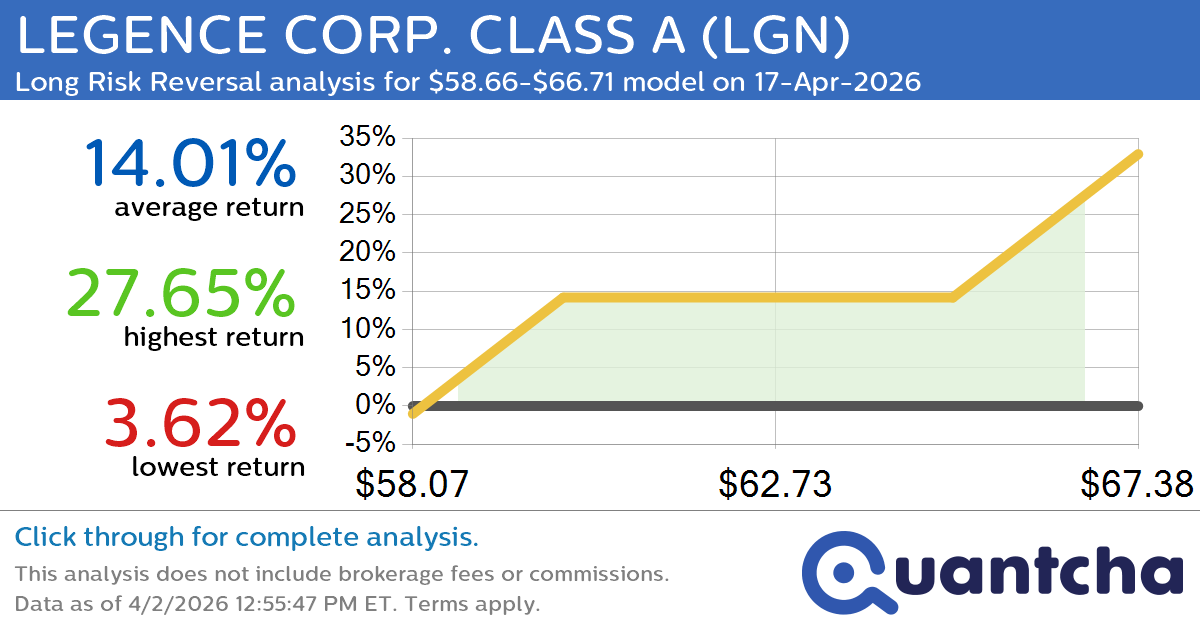 LEGENCE CORP. CLASS A (LGN)
Long Risk Reversal analysis for \$58.66-\$66.71 model on 17-Apr-2026

14.01%
average return

27.65%
highest return

3.62%
lowest return

35%
30%
25%
20%
15%
10%
5%
0%
-5%

\$58.07
\$62.73
\$67.38

Click through for complete analysis.
This analysis does not include brokerage fees or commissions.
Data as of 4/2/2026 12:55:47 PM ET. Terms apply.

Quantcha